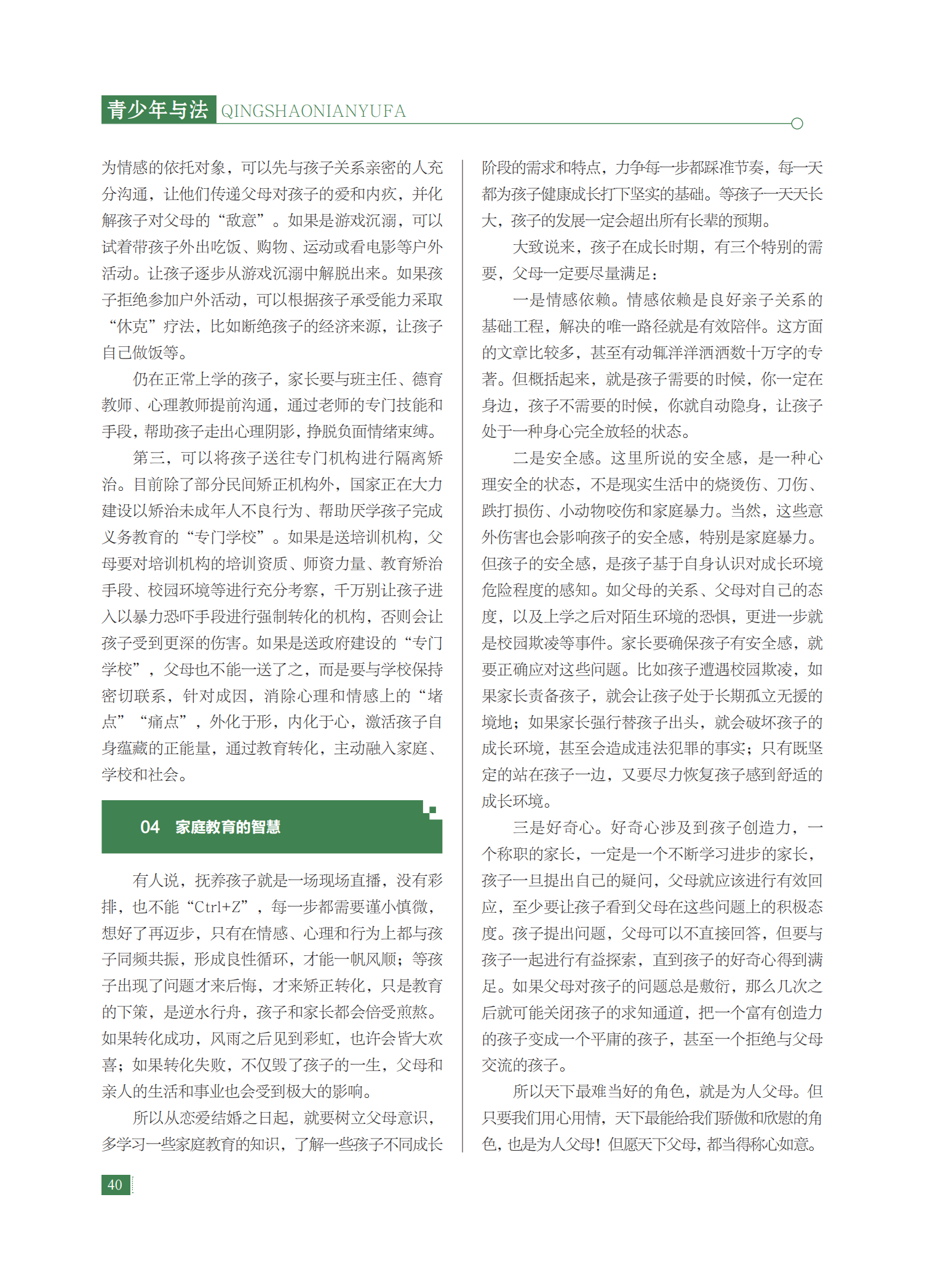 青少年与法 QINGSHAONIANYUFA

为情感的依托对象，可以先与孩子关系亲密的人充分沟通，让他们传递父母对孩子的爱和内疚，并化解孩子对父母的“敌意”。如果是游戏沉溺，可以试着带孩子外出吃饭、购物、运动或看电影等户外活动。让孩子逐步从游戏沉溺中解脱出来。如果孩子拒绝参加户外活动，可以根据孩子承受能力采取“休克”疗法，比如断绝孩子的经济来源，让孩子自己做饭等。

仍在正常上学的孩子，家长要与班主任、德育教师、心理教师提前沟通，通过老师的专门技能和手段，帮助孩子走出心理阴影，挣脱负面情绪束缚。

第三，可以将孩子送往专门机构进行隔离矫治。目前除了部分民间矫正机构外，国家正在大力建设以矫治未成年人不良行为、帮助厌学孩子完成义务教育的“专门学校”。如果是送培训机构，父母要对培训机构的培训资质、师资力量、教育矫治手段、校园环境等进行充分考察，千万别让孩子进入以暴力恐吓手段进行强制转化的机构，否则会让孩子受到更深的伤害。如果是送政府建设的“专门学校”，父母也不能一送了之，而是要与学校保持密切联系，针对成因，消除心理和情感上的“堵点”“痛点”，外化于形，内化于心，激活孩子自身蕴藏的正能量，通过教育转化，主动融入家庭、学校和社会。

04 家庭教育的智慧

有人说，抚养孩子就是一场现场直播，没有彩排，也不能“Ctrl+Z”，每一步都需要谨小慎微，想好了再迈步，只有在情感、心理和行为上都与孩子同频共振，形成良性循环，才能一帆风顺；等孩子出现了问题才来后悔，才来矫正转化，只是教育的下策，是逆水行舟，孩子和家长都会倍受煎熬。如果转化成功，风雨之后见到彩虹，也许会皆大欢喜；如果转化失败，不仅毁了孩子的一生，父母和亲人的生活和事业也会受到极大的影响。

所以从恋爱结婚之日起，就要树立父母意识，多学习一些家庭教育的知识，了解一些孩子不同成长阶段的需求和特点，力争每一步都踩准节奏，每一天都为孩子健康成长打下坚实的基础。等孩子一天天长大，孩子的发展一定会超出所有长辈的预期。

大致说来，孩子在成长时期，有三个特别的需要，父母一定要尽量满足：

一是情感依赖。情感依赖是良好亲子关系的基础工程，解决的唯一路径就是有效陪伴。这方面的文章比较多，甚至有动辄洋洋洒洒数十万字的专著。但概括起来，就是孩子需要的时候，你一定在身边，孩子不需要的时候，你就自动隐身，让孩子处于一种身心完全放轻的状态。

二是安全感。这里所说的安全感，是一种心理安全的状态，不是现实生活中的烧烫伤、刀伤、跌打损伤、小动物咬伤和家庭暴力。当然，这些意外伤害也会影响孩子的安全感，特别是家庭暴力。但孩子的安全感，是孩子基于自身认识对成长环境危险程度的感知。如父母的关系、父母对自己的态度，以及上学之后对陌生环境的恐惧，更进一步就是校园欺凌等事件。家长要确保孩子有安全感，就要正确应对这些问题。比如孩子遭遇校园欺凌，如果家长责备孩子，就会让孩子处于长期孤立无援的境地；如果家长强行替孩子出头，就会破坏孩子的成长环境，甚至会造成违法犯罪的事实；只有既坚定的站在孩子一边，又要尽力恢复孩子感到舒适的成长环境。

三是好奇心。好奇心涉及到孩子创造力，一个称职的家长，一定是一个不断学习进步的家长，孩子一旦提出自己的疑问，父母就应该进行有效回应，至少要让孩子看到父母在这些问题上的积极态度。孩子提出问题，父母可以不直接回答，但要与孩子一起进行有益探索，直到孩子的好奇心得到满足。如果父母对孩子的问题总是敷衍，那么几次之后就可能关闭孩子的求知通道，把一个富有创造力的孩子变成一个平庸的孩子，甚至一个拒绝与父母交流的孩子。

所以天下最难当好的角色，就是为人父母。但只要我们用心用情，天下最能给我们骄傲和欣慰的角色，也是为人父母！但愿天下父母，都当得称心如意。

40